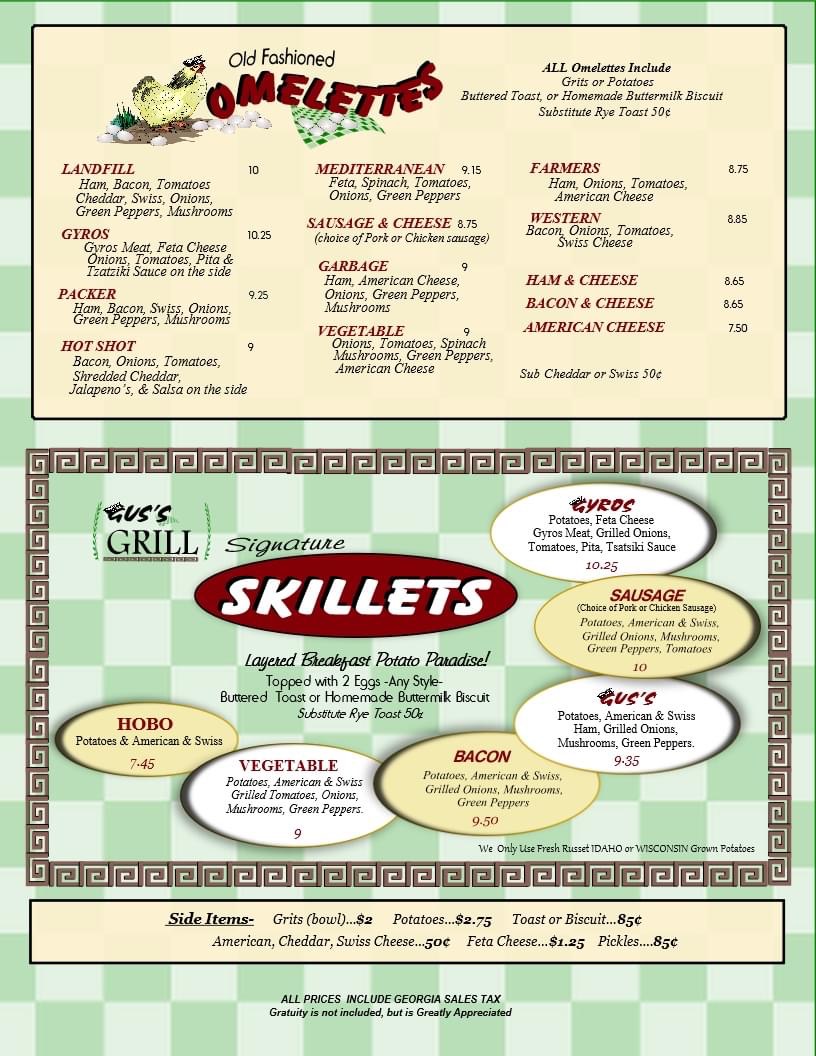 Old Fashioned
OMELETTES

ALL Omelettes Include
Grits or Potatoes
Buttered Toast, or Homemade Buttermilk Biscuit
Substitute Rye Toast 50¢

LANDFILL 10
Ham, Bacon, Tomatoes Cheddar, Swiss, Onions, Green Peppers, Mushrooms

GYROS 10.25
Gyros Meat, Feta Cheese Onions, Tomatoes, Pita & Tzatziki Sauce on the side

PACKER 9.25
Ham, Bacon, Swiss, Onions, Green Peppers, Mushrooms

HOT SHOT 9
Bacon, Onions, Tomatoes, Shredded Cheddar, Jalapeno's, & Salsa on the side

MEDITERRANEAN 9.15
Feta, Spinach, Tomatoes, Onions, Green Peppers

SAUSAGE & CHEESE 8.75
(choice of Pork or Chicken sausage)

GARBAGE 9
Ham, American Cheese, Onions, Green Peppers, Mushrooms

VEGETABLE 9
Onions, Tomatoes, Spinach Mushrooms, Green Peppers, American Cheese

FARMERS 8.75
Ham, Onions, Tomatoes, American Cheese

WESTERN 8.85
Bacon, Onions, Tomatoes, Swiss Cheese

HAM & CHEESE 8.65
BACON & CHEESE 8.65
AMERICAN CHEESE 7.50

Sub Cheddar or Swiss 50¢

GUS'S GRILL

Signature
SKILLETS

Layered Breakfast Potato Paradise!
Topped with 2 Eggs -Any Style-
Buttered Toast or Homemade Buttermilk Biscuit
Substitute Rye Toast 50¢

GYROS
Potatoes, Feta Cheese
Gyros Meat, Grilled Onions, Tomatoes, Pita, Tsatsiki Sauce
10.25

SAUSAGE
(Choice of Pork or Chicken Sausage)
Potatoes, American & Swiss, Grilled Onions, Mushrooms, Green Peppers, Tomatoes
10

GUS'S
Potatoes, American & Swiss Ham, Grilled Onions, Mushrooms, Green Peppers.
9.35

HOBO
Potatoes & American & Swiss
7.45

VEGETABLE
Potatoes, American & Swiss Grilled Tomatoes, Onions, Mushrooms, Green Peppers.
9

BACON
Potatoes, American & Swiss, Grilled Onions, Mushrooms, Green Peppers
9.50

We Only Use Fresh Russet IDAHO or WISCONSIN Grown Potatoes

Side Items- Grits (bowl)...$2 Potatoes...$2.75 Toast or Biscuit...85¢
American, Cheddar, Swiss Cheese...50¢ Feta Cheese...$1.25 Pickles....85¢

ALL PRICES INCLUDE GEORGIA SALES TAX
Gratuity is not included, but is Greatly Appreciated